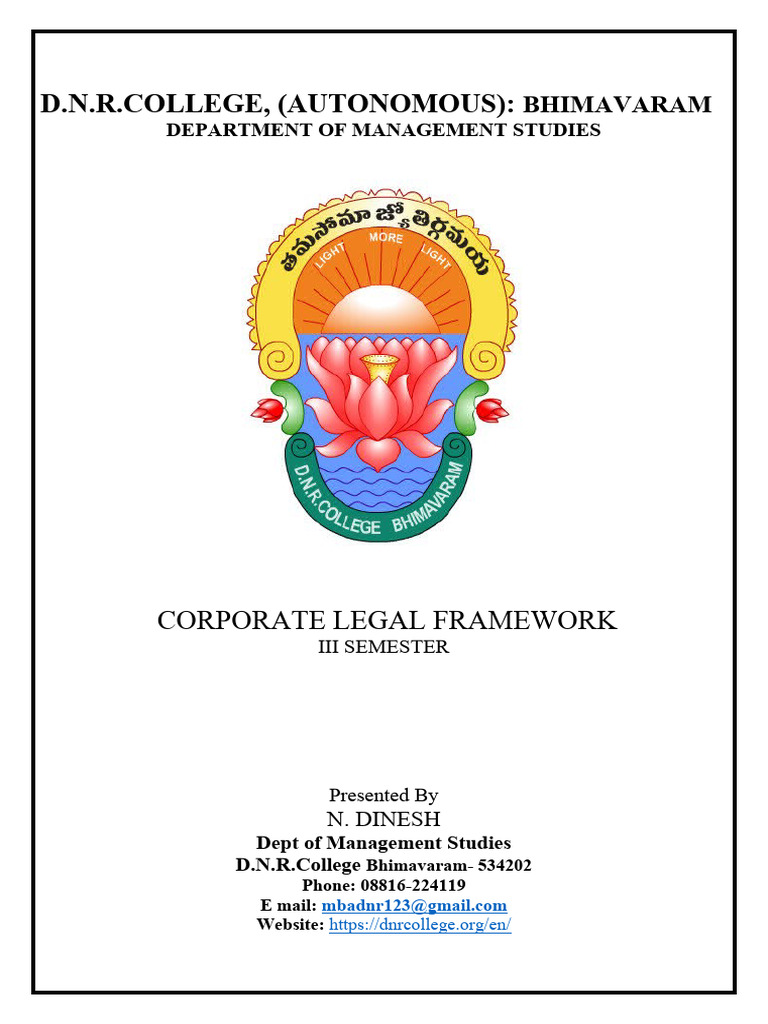 D.N.R.COLLEGE, (AUTONOMOUS): BHIMAVARAM
DEPARTMENT OF MANAGEMENT STUDIES

తమసోమా జ్యోతిర్గమయ
LIGHT MORE LIGHT
D.N.R.COLLEGE BHIMAVARAM

CORPORATE LEGAL FRAMEWORK
III SEMESTER

Presented By
N. DINESH
Dept of Management Studies
D.N.R.College Bhimavaram- 534202
Phone: 08816-224119
E mail: mbadnr123@gmail.com
Website: https://dnrcollege.org/en/